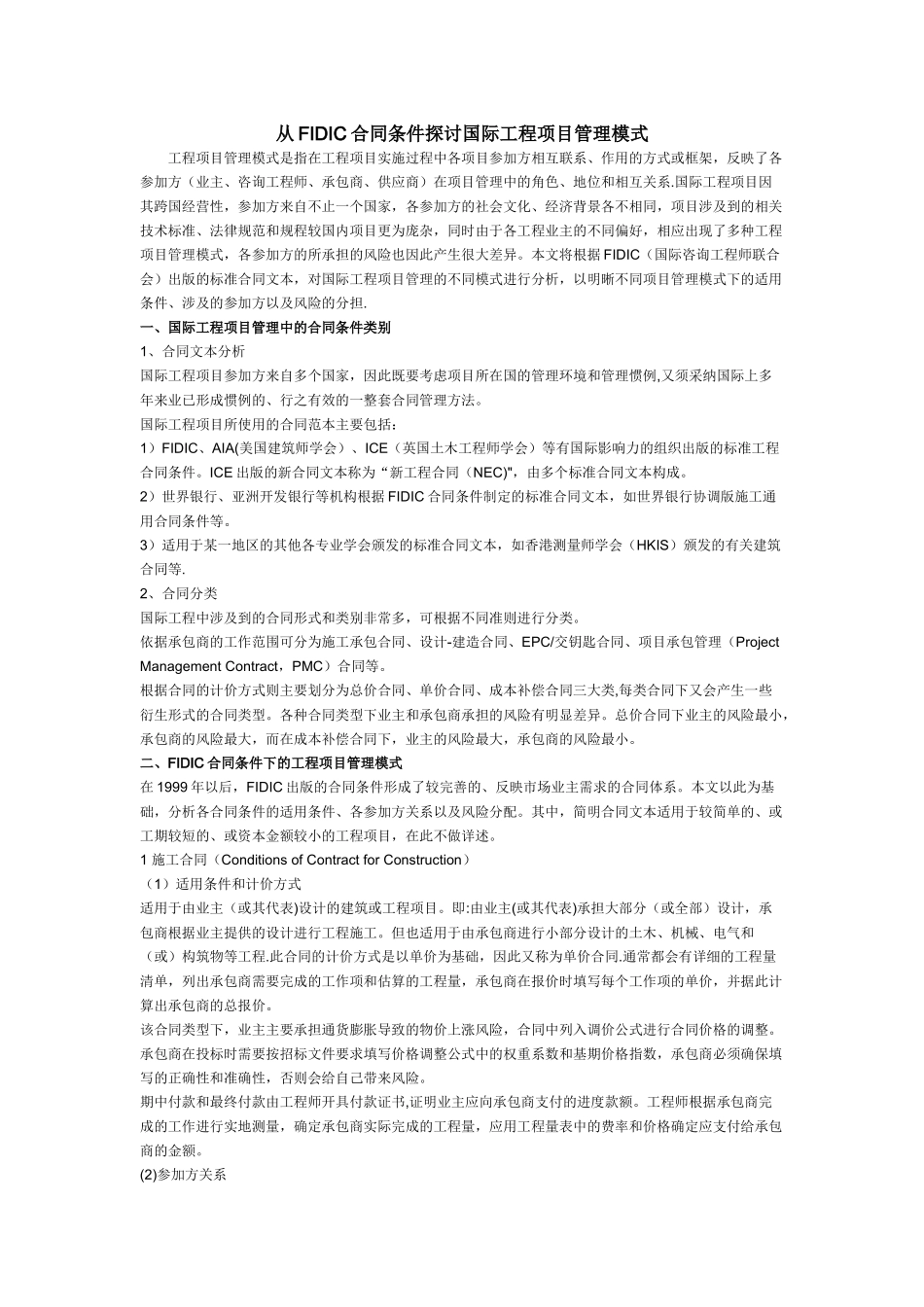 从FIDIC合同条件探讨国际工程项目管理模式

工程项目管理模式是指在工程项目实施过程中各项目参加方相互联系、作用的方式或框架，反映了各参加方（业主、咨询工程师、承包商、供应商）在项目管理中的角色、地位和相互关系.国际工程项目因其跨国经营性，参加方来自不止一个国家，各参加方的社会文化、经济背景各不相同，项目涉及到的相关技术标准、法律规范和规程较国内项目更为庞杂，同时由于各工程业主的不同偏好，相应出现了多种工程项目管理模式，各参加方的所承担的风险也因此产生很大差异。本文将根据FIDIC（国际咨询工程师联合会）出版的标准合同文本，对国际工程项目管理的不同模式进行分析，以明晰不同项目管理模式下的适用条件、涉及的参加方以及风险的分担.

一、国际工程项目管理中的合同条件类别

1、合同文本分析

国际工程项目参加方来自多个国家，因此既要考虑项目所在国的管理环境和管理惯例,又须采纳国际上多年来业已形成惯例的、行之有效的一整套合同管理方法。

国际工程项目所使用的合同范本主要包括：

1）FIDIC、AIA(美国建筑师学会）、ICE（英国土木工程师学会）等有国际影响力的组织出版的标准工程合同条件。ICE出版的新合同文本称为“新工程合同（NEC)",由多个标准合同文本构成。

2）世界银行、亚洲开发银行等机构根据FIDIC合同条件制定的标准合同文本，如世界银行协调版施工通用合同条件等。

3）适用于某一地区的其他各专业学会颁发的标准合同文本，如香港测量师学会（HKIS）颁发的有关建筑合同等.

2、合同分类

国际工程中涉及到的合同形式和类别非常多，可根据不同准则进行分类。

依据承包商的工作范围可分为施工承包合同、设计-建造合同、EPC/交钥匙合同、项目承包管理（Project Management Contract，PMC）合同等。

根据合同的计价方式则主要划分为总价合同、单价合同、成本补偿合同三大类,每类合同下又会产生一些衍生形式的合同类型。各种合同类型下业主和承包商承担的风险有明显差异。总价合同下业主的风险最小，承包商的风险最大，而在成本补偿合同下，业主的风险最大，承包商的风险最小。

二、FIDIC合同条件下的工程项目管理模式

在1999年以后，FIDIC出版的合同条件形成了较完善的、反映市场业主需求的合同体系。本文以此为基础，分析各合同条件的适用条件、各参加方关系以及风险分配。其中，简明合同文本适用于较简单的、或工期较短的、或资本金额较小的工程项目，在此不做详述。

1 施工合同（Conditions of Contract for Construction）

（1）适用条件和计价方式

适用于由业主（或其代表)设计的建筑或工程项目。即:由业主(或其代表)承担大部分（或全部）设计，承包商根据业主提供的设计进行工程施工。但也适用于由承包商进行小部分设计的土木、机械、电气和（或）构筑物等工程.此合同的计价方式是以单价为基础，因此又称为单价合同.通常都会有详细的工程量清单，列出承包商需要完成的工作项和估算的工程量，承包商在报价时填写每个工作项的单价，并据此计算出承包商的总报价。

该合同类型下，业主主要承担通货膨胀导致的物价上涨风险，合同中列入调价公式进行合同价格的调整。承包商在投标时需要按招标文件要求填写价格调整公式中的权重系数和基期价格指数，承包商必须确保填写的正确性和准确性，否则会给自己带来风险。

期中付款和最终付款由工程师开具付款证书,证明业主应向承包商支付的进度款额。工程师根据承包商完成的工作进行实地测量，确定承包商实际完成的工程量，应用工程量表中的费率和价格确定应支付给承包商的金额。

(2)参加方关系